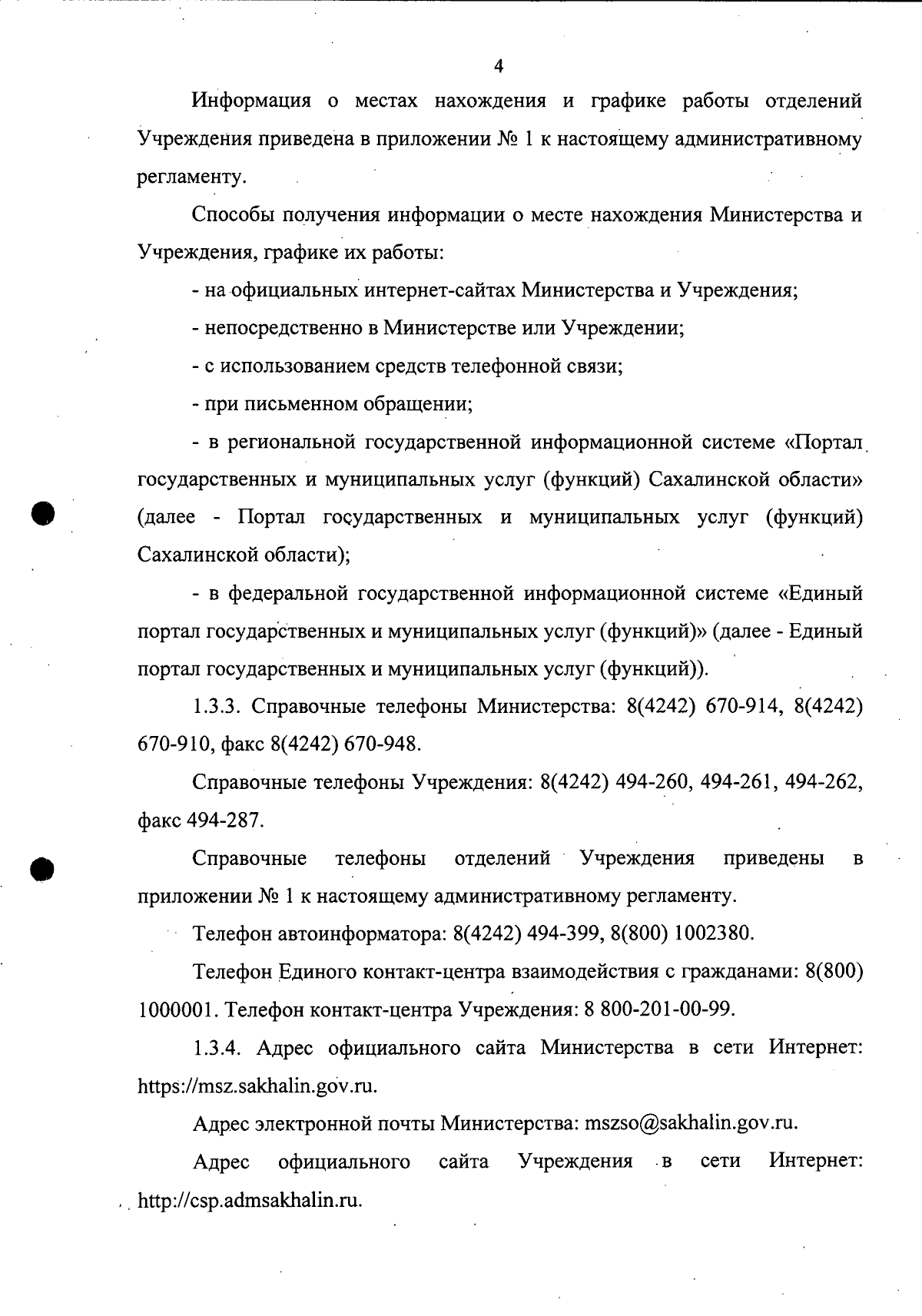 4

Информация о местах нахождения и графике работы отделений Учреждения приведена в приложении № 1 к настоящему административному регламенту.

Способы получения информации о месте нахождения Министерства и Учреждения, графике их работы:

- на официальных интернет-сайтах Министерства и Учреждения;

- непосредственно в Министерстве или Учреждении;

- с использованием средств телефонной связи;

- при письменном обращении;

- в региональной государственной информационной системе «Портал государственных и муниципальных услуг (функций) Сахалинской области» (далее - Портал государственных и муниципальных услуг (функций) Сахалинской области);

- в федеральной государственной информационной системе «Единый портал государственных и муниципальных услуг (функций)» (далее - Единый портал государственных и муниципальных услуг (функций)).

1.3.3. Справочные телефоны Министерства: 8(4242) 670-914, 8(4242) 670-910, факс 8(4242) 670-948.

Справочные телефоны Учреждения: 8(4242) 494-260, 494-261, 494-262, факс 494-287.

Справочные телефоны отделений Учреждения приведены в приложении № 1 к настоящему административному регламенту.

Телефон автоинформатора: 8(4242) 494-399, 8(800) 1002380.

Телефон Единого контакт-центра взаимодействия с гражданами: 8(800) 1000001. Телефон контакт-центра Учреждения: 8 800-201-00-99.

1.3.4. Адрес официального сайта Министерства в сети Интернет: https://msz.sakhalin.gov.ru.

Адрес электронной почты Министерства: mszso@sakhalin.gov.ru.

Адрес официального сайта Учреждения в сети Интернет: http://csp.admsakhalin.ru.